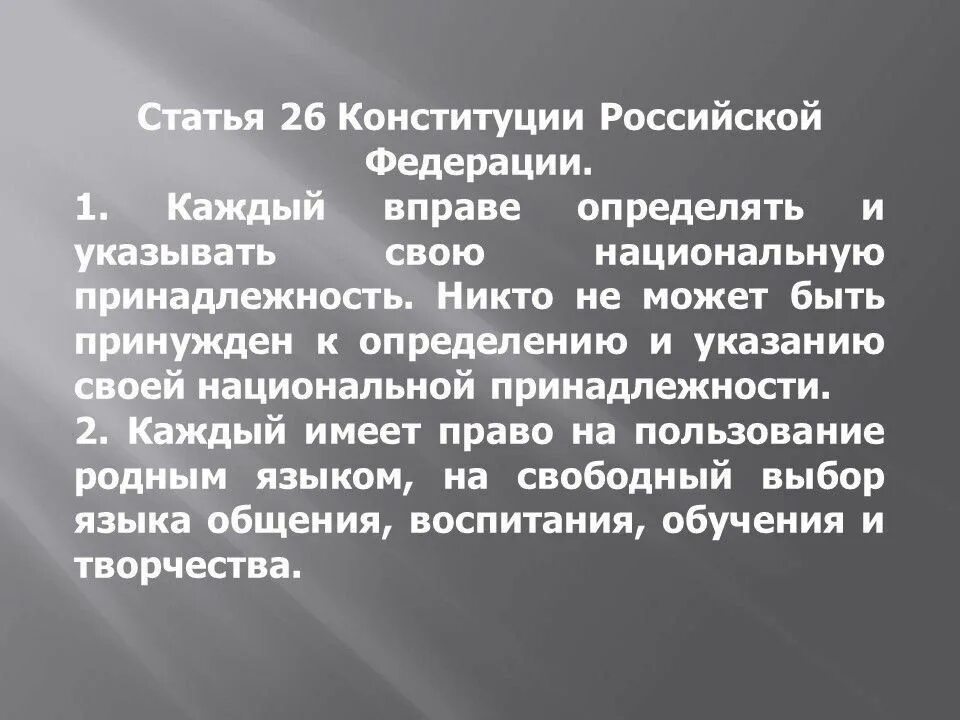 Статья 26 Конституции Российской Федерации.

1. Каждый вправе определять и указывать свою национальную принадлежность. Никто не может быть принужден к определению и указанию своей национальной принадлежности.

2. Каждый имеет право на пользование родным языком, на свободный выбор языка общения, воспитания, обучения и творчества.